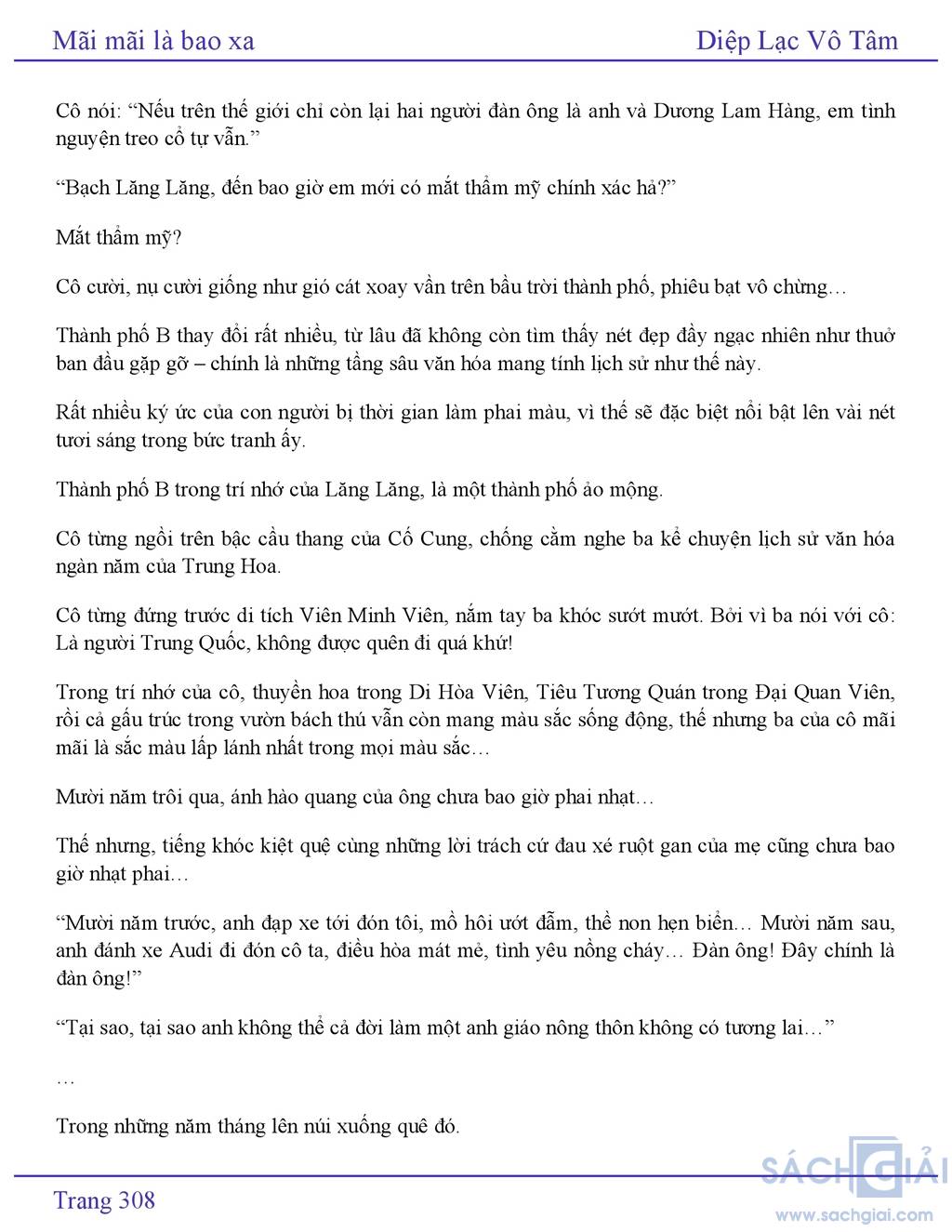 Mãi mãi là bao xa

Diệp Lạc Vô Tâm

Cô nói: “Nếu trên thế giới chỉ còn lại hai người đàn ông là anh và Dương Lam Hàng, em tình nguyện treo cổ tự vẫn.”

“Bạch Lăng Lăng, đến bao giờ em mới có mắt thẩm mỹ chính xác hả?”

Mắt thẩm mỹ?

Cô cười, nụ cười giống như gió cát xoay vần trên bầu trời thành phố, phiêu bạt vô chừng…

Thành phố B thay đổi rất nhiều, từ lâu đã không còn tìm thấy nét đẹp đầy ngạc nhiên như thuở ban đầu gặp gỡ – chính là những tầng sâu văn hóa mang tính lịch sử như thế này.

Rất nhiều ký ức của con người bị thời gian làm phai màu, vì thế sẽ đặc biệt nổi bật lên vài nét tươi sáng trong bức tranh ấy.

Thành phố B trong trí nhớ của Lăng Lăng, là một thành phố ảo mộng.

Cô từng ngồi trên bậc cầu thang của Cố Cung, chống cằm nghe ba kể chuyện lịch sử văn hóa ngàn năm của Trung Hoa.

Cô từng đứng trước di tích Viên Minh Viên, nắm tay ba khóc sướt mướt. Bởi vì ba nói với cô: Là người Trung Quốc, không được quên đi quá khứ!

Trong trí nhớ của cô, thuyền hoa trong Di Hòa Viên, Tiêu Tương Quán trong Đại Quan Viên, rồi cả gấu trúc trong vườn bách thú vẫn còn mang màu sắc sống động, thế nhưng ba của cô mãi mãi là sắc màu lấp lánh nhất trong mọi màu sắc…

Mười năm trôi qua, ánh hào quang của ông chưa bao giờ phai nhạt…

Thế nhưng, tiếng khóc kiệt quệ cùng những lời trách cứ đau xé ruột gan của mẹ cũng chưa bao giờ nhạt phai…

“Mười năm trước, anh đạp xe tới đón tôi, mồ hôi ướt đẫm, thề non hẹn biển… Mười năm sau, anh đánh xe Audi đi đón cô ta, điều hòa mát mẻ, tình yêu nồng cháy… Đàn ông! Đây chính là đàn ông!”

“Tại sao, tại sao anh không thể cả đời làm một anh giáo nông thôn không có tương lai…”

…

Trong những năm tháng lên núi xuống quê đó.

Trang 308

SÁCH GIẢI
www.sachgiai.com